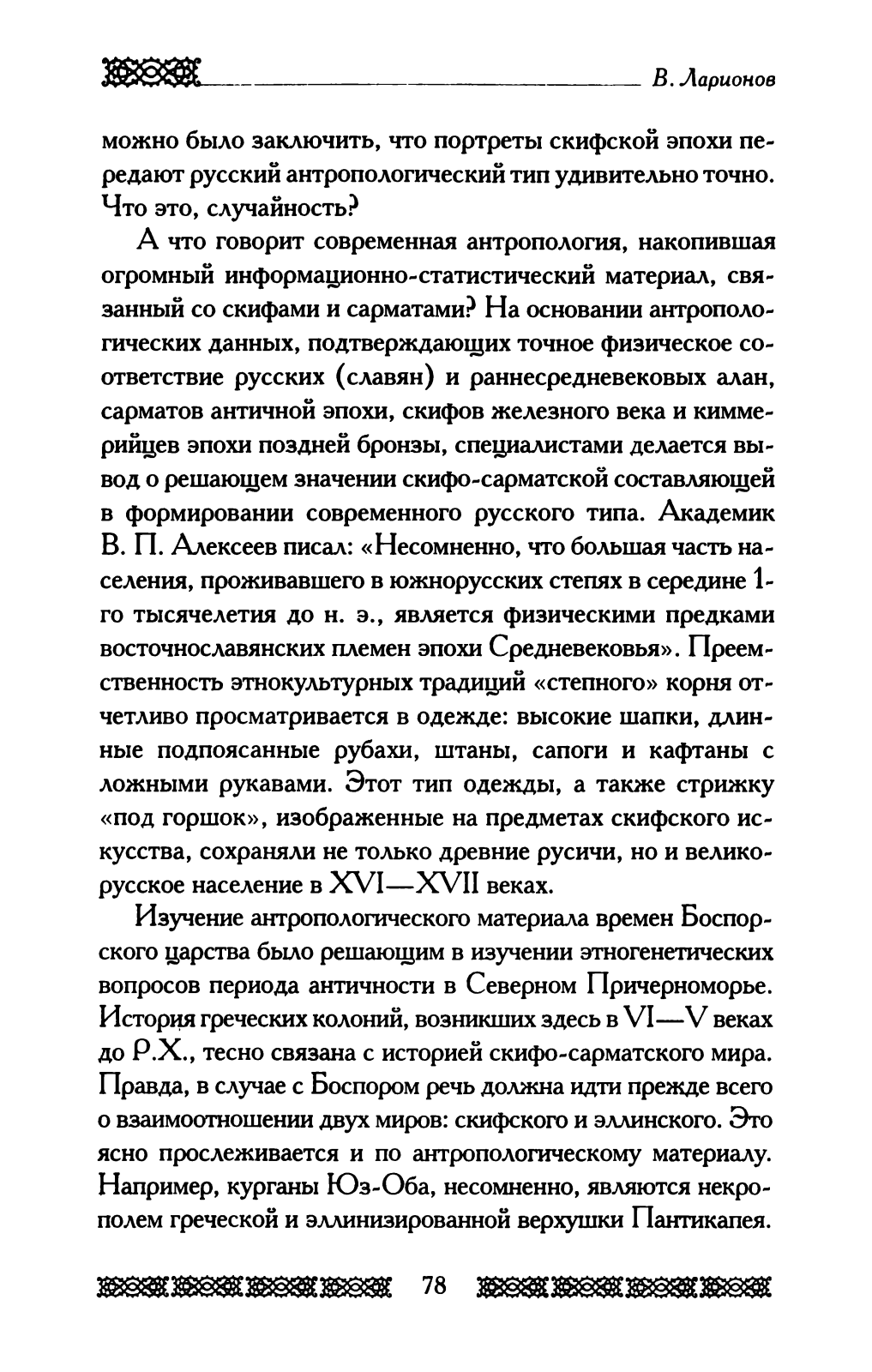 В. Ларионов

можно было заключить, что портреты скифской эпохи передают русский антропологический тип удивительно точно. Что это, случайность?

А что говорит современная антропология, накопившая огромный информационно-статистический материал, связанный со скифами и сарматами? На основании антропологических данных, подтверждающих точное физическое соответствие русских (славян) и раннесредневековых алан, сарматов античной эпохи, скифов железного века и киммерийцев эпохи поздней бронзы, специалистами делается вывод о решающем значении скифо-сарматской составляющей в формировании современного русского типа. Академик В. П. Алексеев писал: «Несомненно, что большая часть населения, проживавшего в южнорусских степях в середине 1-го тысячелетия до н. э., является физическими предками восточнославянских племен эпохи Средневековья». Преемственность этнокультурных традиций «степного» корня отчетливо просматривается в одежде: высокие шапки, длинные подпоясанные рубахи, штаны, сапоги и кафтаны с ложными рукавами. Этот тип одежды, а также стрижку «под горшок», изображенные на предметах скифского искусства, сохраняли не только древние русичи, но и великорусское население в XVI—XVII веках.

Изучение антропологического материала времен Боспорского царства было решающим в изучении этногенетических вопросов периода античности в Северном Причерноморье. История греческих колоний, возникших здесь в VI—V веках до Р.Х., тесно связана с историей скифо-сарматского мира. Правда, в случае с Боспором речь должна идти прежде всего о взаимоотношении двух миров: скифского и эллинского. Это ясно прослеживается и по антропологическому материалу. Например, курганы Юз-Оба, несомненно, являются некрополем греческой и эллинизированной верхушки Пантикапея.

78